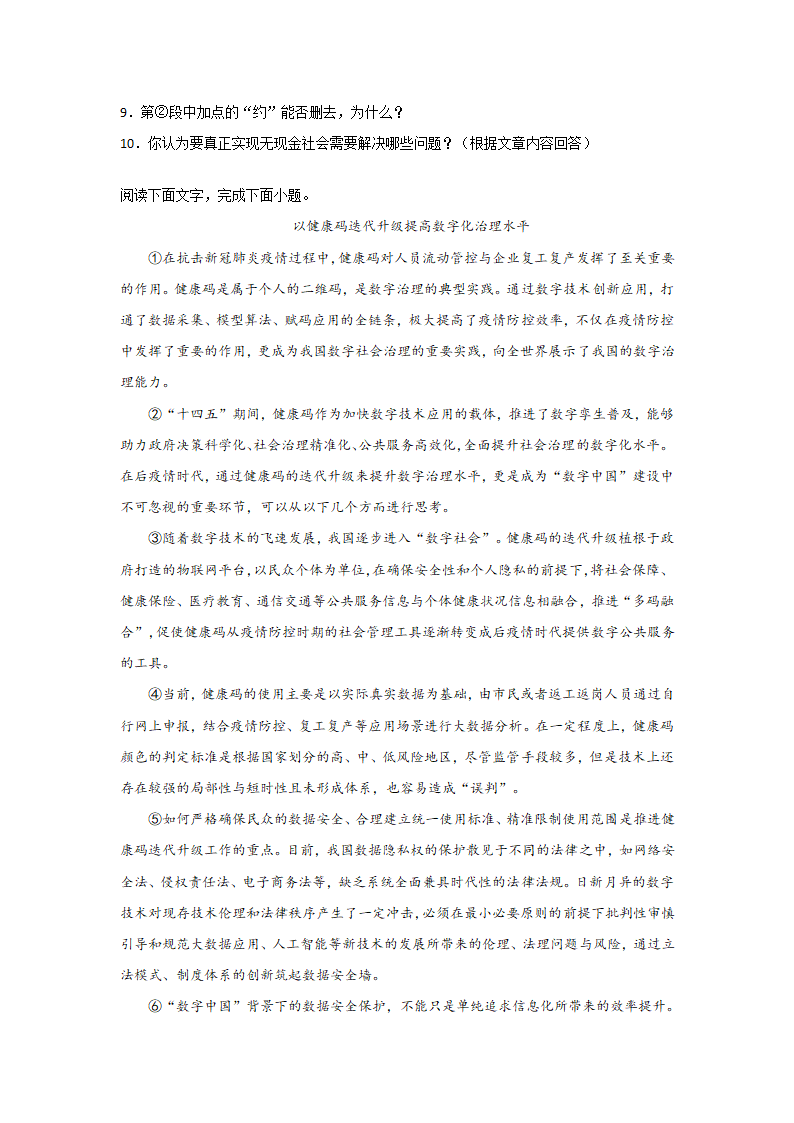 9．第②段中加点的“约”能否删去，为什么？

10．你认为要真正实现无现金社会需要解决哪些问题？（根据文章内容回答）

阅读下面文字，完成下面小题。

以健康码迭代升级提高数字化治理水平

①在抗击新冠肺炎疫情过程中，健康码对人员流动管控与企业复工复产发挥了至关重要的作用。健康码是属于个人的二维码，是数字治理的典型实践。通过数字技术创新应用，打通了数据采集、模型算法、赋码应用的全链条，极大提高了疫情防控效率，不仅在疫情防控中发挥了重要的作用，更成为我国数字社会治理的重要实践，向全世界展示了我国的数字治理能力。

②“十四五”期间，健康码作为加快数字技术应用的载体，推进了数字孪生普及，能够助力政府决策科学化、社会治理精准化、公共服务高效化，全面提升社会治理的数字化水平。在后疫情时代，通过健康码的迭代升级来提升数字治理水平，更是成为“数字中国”建设中不可忽视的重要环节，可以从以下几个方面进行思考。

③随着数字技术的飞速发展，我国逐步进入“数字社会”。健康码的迭代升级植根于政府打造的物联网平台，以民众个体为单位，在确保安全性和个人隐私的前提下，将社会保障、健康保险、医疗教育、通信交通等公共服务信息与个体健康状况信息相融合，推进“多码融合”，促使健康码从疫情防控时期的社会管理工具逐渐转变成后疫情时代提供数字公共服务的工具。

④当前，健康码的使用主要是以实际真实数据为基础，由市民或者返工返岗人员通过自行网上申报，结合疫情防控、复工复产等应用场景进行大数据分析。在一定程度上，健康码颜色的判定标准是根据国家划分的高、中、低风险地区，尽管监管手段较多，但是技术上还存在较强的局部性与短时性且未形成体系，也容易造成“误判”。

⑤如何严格确保民众的数据安全、合理建立统一使用标准、精准限制使用范围是推进健康码迭代升级工作的重点。目前，我国数据隐私权的保护散见于不同的法律之中，如网络安全法、侵权责任法、电子商务法等，缺乏系统全面兼具时代性的法律法规。日新月异的数字技术对现存技术伦理和法律秩序产生了一定冲击，必须在最小必要原则的前提下批判性审慎引导和规范大数据应用、人工智能等新技术的发展所带来的伦理、法理问题与风险，通过立法模式、制度体系的创新筑起数据安全墙。

⑥“数字中国”背景下的数据安全保护，不能只是单纯追求信息化所带来的效率提升。